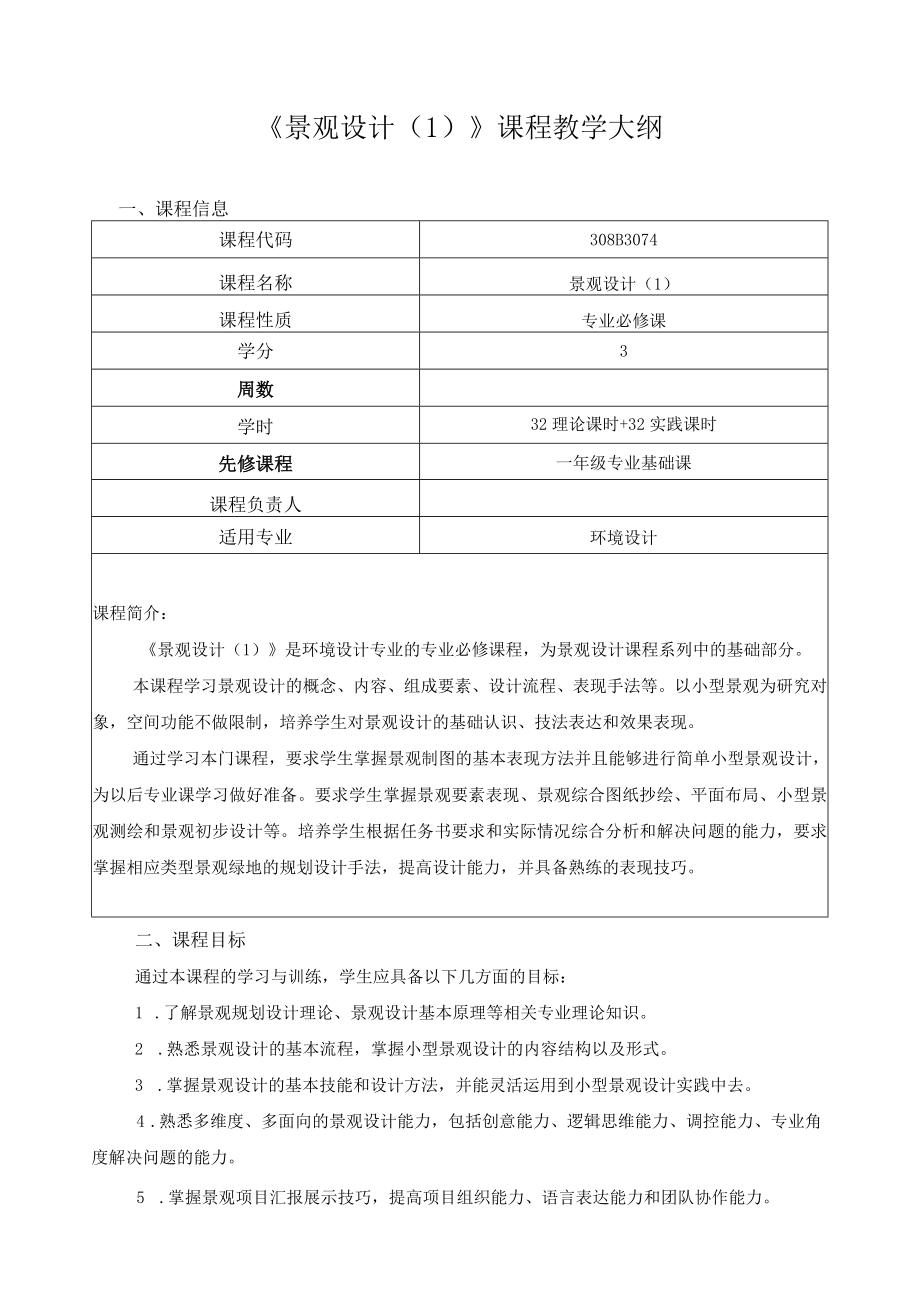 《景观设计（1）》课程教学大纲

一、课程信息

| 课程代码 | 308B3074 |
|---|---|
| 课程名称 | 景观设计（1） |
| 课程性质 | 专业必修课 |
| 学分 | 3 |
| 周数 | |
| 学时 | 32 理论课时+32 实践课时 |
| 先修课程 | 一年级专业基础课 |
| 课程负责人 | |
| 适用专业 | 环境设计 |

课程简介：

《景观设计（1）》是环境设计专业的专业必修课程，为景观设计课程系列中的基础部分。

本课程学习景观设计的概念、内容、组成要素、设计流程、表现手法等。以小型景观为研究对象，空间功能不做限制，培养学生对景观设计的基础认识、技法表达和效果表现。

通过学习本门课程，要求学生掌握景观制图的基本表现方法并且能够进行简单小型景观设计，为以后专业课学习做好准备。要求学生掌握景观要素表现、景观综合图纸抄绘、平面布局、小型景观测绘和景观初步设计等。培养学生根据任务书要求和实际情况综合分析和解决问题的能力，要求掌握相应类型景观绿地的规划设计手法，提高设计能力，并具备熟练的表现技巧。

二、课程目标

通过本课程的学习与训练，学生应具备以下几方面的目标：

1 .了解景观规划设计理论、景观设计基本原理等相关专业理论知识。

2 .熟悉景观设计的基本流程，掌握小型景观设计的内容结构以及形式。

3 .掌握景观设计的基本技能和设计方法，并能灵活运用到小型景观设计实践中去。

4 .熟悉多维度、多面向的景观设计能力，包括创意能力、逻辑思维能力、调控能力、专业角度解决问题的能力。

5 .掌握景观项目汇报展示技巧，提高项目组织能力、语言表达能力和团队协作能力。